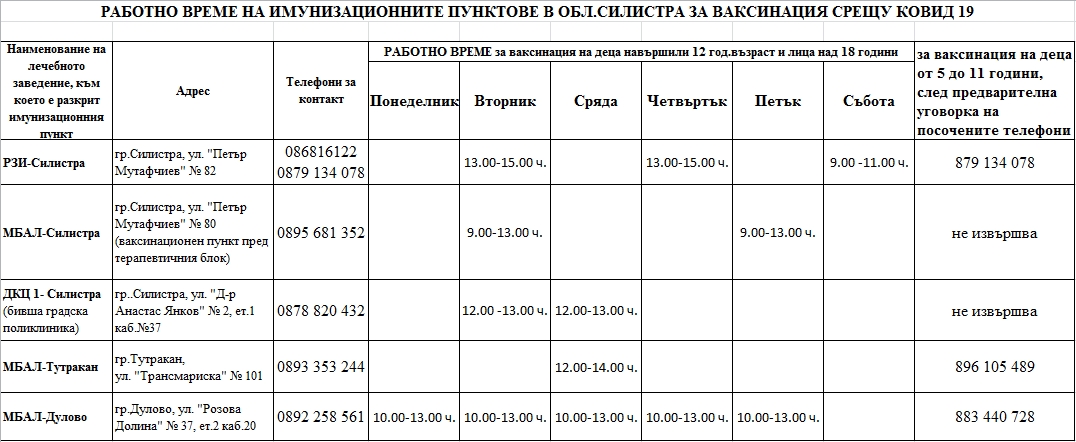 РАБОТНО ВРЕМЕ НА ИМУНИЗАЦИОННИТЕ ПУНКТОВЕ В ОБЛ.СИЛИСТРА ЗА ВАКСИНАЦИЯ СРЕЩУ КОВИД 19

| Наименование на лечебното заведение, към което е разкрит имунизационния пункт | Адрес | Телефони за контакт | РАБОТНО ВРЕМЕ за ваксинация на деца навършили 12 год.възраст и лица над 18 години: Понеделник | Вторник | Сряда | Четвъртък | Петък | Събота | за ваксинация на деца от 5 до 11 години, след предварителна уговорка на посочените телефони |
|---|---|---|---|---|---|---|---|---|---|
| РЗИ-Силистра | гр.Силистра, ул. "Петър Мутафчиев" № 82 | 086816122 0879 134 078 | | 13.00-15.00 ч. | | 13.00-15.00 ч. | | 9.00 -11.00 ч. | 879 134 078 |
| МБАЛ-Силистра | гр.Силистра, ул. "Петър Мутафчиев" № 80 (ваксинационен пункт пред терапевтичния блок) | 0895 681 352 | | 9.00-13.00 ч. | | | 9.00-13.00 ч. | | не извършва |
| ДКЦ 1- Силистра (бивша градска поликлиника) | гр..Силистра, ул. "Д-р Анастас Янков" № 2, ет.1 каб.№37 | 0878 820 432 | | 12.00 -13.00 ч. | 12.00-13.00 ч. | | | | не извършва |
| МБАЛ-Тутракан | гр.Тутракан, ул. "Трансмариска" № 101 | 0893 353 244 | | | 12.00-14.00 ч. | | | | 896 105 489 |
| МБАЛ-Дулово | гр.Дулово, ул. "Розова Долина" № 37, ет.2 каб.20 | 0892 258 561 | 10.00-13.00 ч. | 10.00-13.00 ч. | 10.00-13.00 ч. | 10.00-13.00 ч. | 10.00-13.00 ч. | | 883 440 728 |